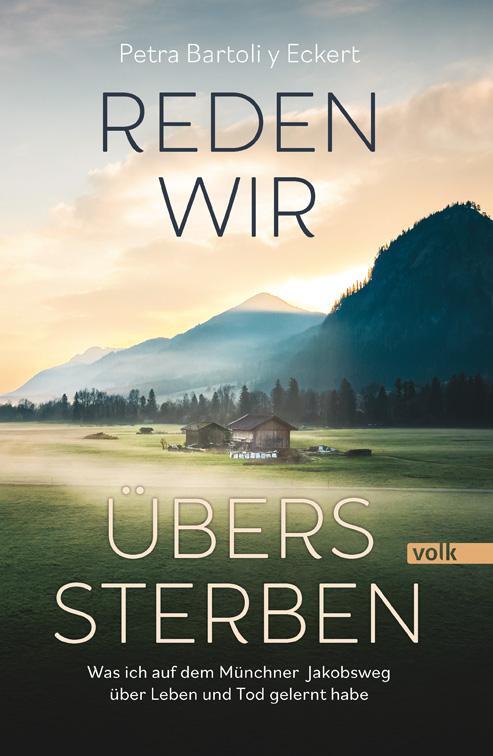 Petra Bartoli y Eckert

REDEN
WIR

ÜBERS
STERBEN

volk

Was ich auf dem Münchner Jakobsweg
über Leben und Tod gelernt habe